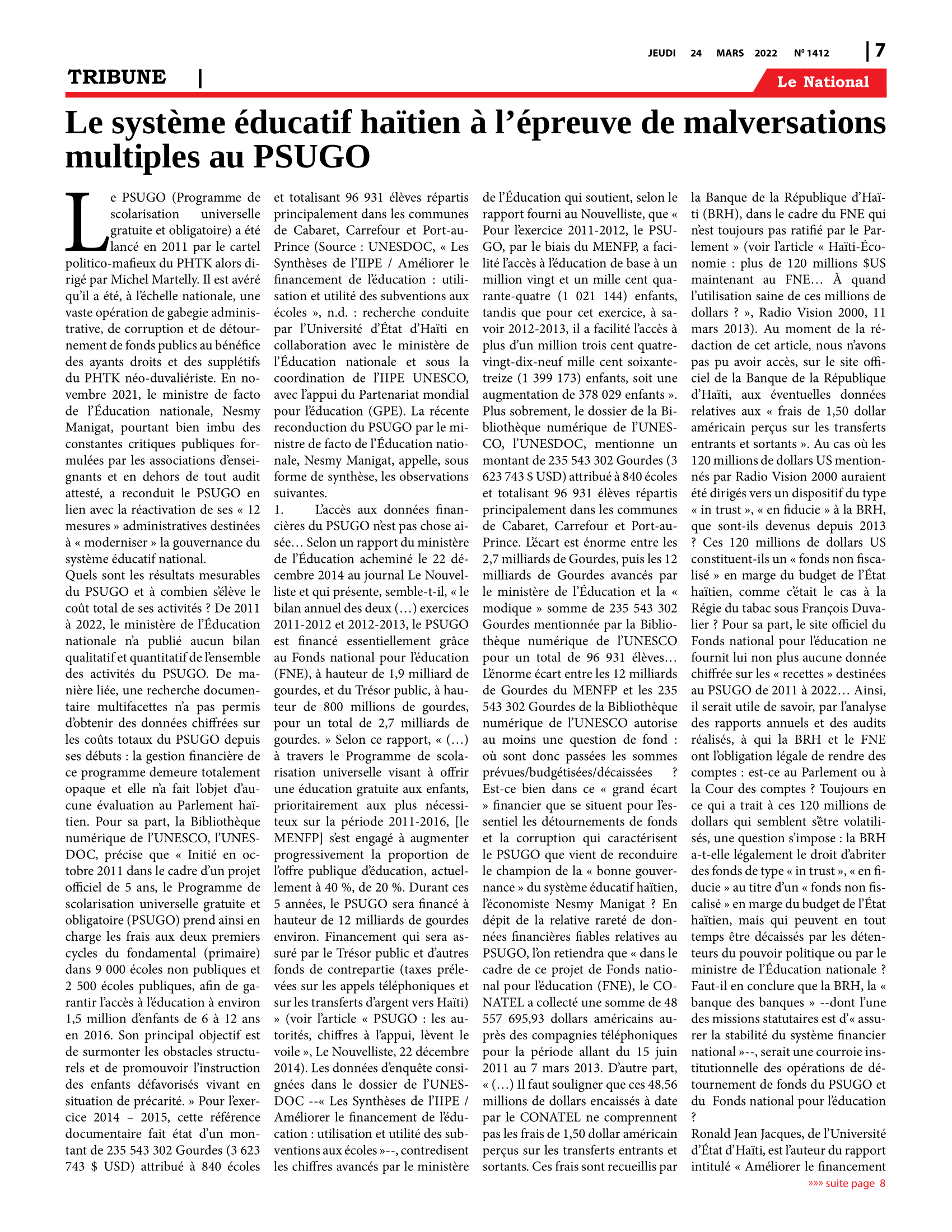 JEUDI 24 MARS 2022 N° 1412 | 7

TRIBUNE |

Le National

Le système éducatif haïtien à l'épreuve de malversations multiples au PSUGO

Le PSUGO (Programme de scolarisation universelle gratuite et obligatoire) a été lancé en 2011 par le cartel politico-mafieux du PHTK alors dirigé par Michel Martelly. Il est avéré qu'il a été, à l'échelle nationale, une vaste opération de gabegie administrative, de corruption et de détournement de fonds publics au bénéfice des ayants droits et des supplétifs du PHTK néo-duvaliériste. En novembre 2021, le ministre de facto de l'Éducation nationale, Nesmy Manigat, pourtant bien imbu des constantes critiques publiques formulées par les associations d'enseignants et en dehors de tout audit attesté, a reconduit le PSUGO en lien avec la réactivation de ses « 12 mesures » administratives destinées à « moderniser » la gouvernance du système éducatif national.
Quels sont les résultats mesurables du PSUGO et à combien s'élève le coût total de ses activités ? De 2011 à 2022, le ministère de l'Éducation nationale n'a publié aucun bilan qualitatif et quantitatif de l'ensemble des activités du PSUGO. De manière liée, une recherche documentaire multifacettes n'a pas permis d'obtenir des données chiffrées sur les coûts totaux du PSUGO depuis ses débuts : la gestion financière de ce programme demeure totalement opaque et elle n'a fait l'objet d'aucune évaluation au Parlement haïtien. Pour sa part, la Bibliothèque numérique de l'UNESCO, l'UNESDOC, précise que « Initié en octobre 2011 dans le cadre d'un projet officiel de 5 ans, le Programme de scolarisation universelle gratuite et obligatoire (PSUGO) prend ainsi en charge les frais aux deux premiers cycles du fondamental (primaire) dans 9 000 écoles non publiques et 2 500 écoles publiques, afin de garantir l'accès à l'éducation à environ 1,5 million d'enfants de 6 à 12 ans en 2016. Son principal objectif est de surmonter les obstacles structurels et de promouvoir l'instruction des enfants défavorisés vivant en situation de précarité. » Pour l'exercice 2014 – 2015, cette référence documentaire fait état d'un montant de 235 543 302 Gourdes (3 623 743 $ USD) attribué à 840 écoles et totalisant 96 931 élèves répartis principalement dans les communes de Cabaret, Carrefour et Port-au-Prince (Source : UNESDOC, « Les Synthèses de l'IIPE / Améliorer le financement de l'éducation : utilisation et utilité des subventions aux écoles », n.d. : recherche conduite par l'Université d'État d'Haïti en collaboration avec le ministère de l'Éducation nationale et sous la coordination de l'IIPE UNESCO, avec l'appui du Partenariat mondial pour l'éducation (GPE). La récente reconduction du PSUGO par le ministre de facto de l'Éducation nationale, Nesmy Manigat, appelle, sous forme de synthèse, les observations suivantes.
1. L'accès aux données financières du PSUGO n'est pas chose aisée… Selon un rapport du ministère de l'Éducation acheminé le 22 décembre 2014 au journal Le Nouvelliste et qui présente, semble-t-il, « le bilan annuel des deux (…) exercices 2011-2012 et 2012-2013, le PSUGO est financé essentiellement grâce au Fonds national pour l'éducation (FNE), à hauteur de 1,9 milliard de gourdes, et du Trésor public, à hauteur de 800 millions de gourdes, pour un total de 2,7 milliards de gourdes. » Selon ce rapport, « (…) à travers le Programme de scolarisation universelle visant à offrir une éducation gratuite aux enfants, prioritairement aux plus nécessiteux sur la période 2011-2016, [le MENFP] s'est engagé à augmenter progressivement la proportion de l'offre publique d'éducation, actuellement à 40 %, de 20 %. Durant ces 5 années, le PSUGO sera financé à hauteur de 12 milliards de gourdes environ. Financement qui sera assuré par le Trésor public et d'autres fonds de contrepartie (taxes prélevées sur les appels téléphoniques et sur les transferts d'argent vers Haïti) » (voir l'article « PSUGO : les autorités, chiffres à l'appui, lèvent le voile », Le Nouvelliste, 22 décembre 2014). Les données d'enquête consignées dans le dossier de l'UNESDOC --« Les Synthèses de l'IIPE / Améliorer le financement de l'éducation : utilisation et utilité des subventions aux écoles »--, contredisent les chiffres avancés par le ministère de l'Éducation qui soutient, selon le rapport fourni au Nouvelliste, que « Pour l'exercice 2011-2012, le PSUGO, par le biais du MENFP, a facilité l'accès à l'éducation de base à un million vingt et un mille cent quarante-quatre (1 021 144) enfants, tandis que pour cet exercice, à savoir 2012-2013, il a facilité l'accès à plus d'un million trois cent quatre-vingt-dix-neuf mille cent soixante-treize (1 399 173) enfants, soit une augmentation de 378 029 enfants ». Plus sobrement, le dossier de la Bibliothèque numérique de l'UNESCO, l'UNESDOC, mentionne un montant de 235 543 302 Gourdes (3 623 743 $ USD) attribué à 840 écoles et totalisant 96 931 élèves répartis principalement dans les communes de Cabaret, Carrefour et Port-au-Prince. L'écart est énorme entre les 2,7 milliards de Gourdes, puis les 12 milliards de Gourdes avancés par le ministère de l'Éducation et la « modique » somme de 235 543 302 Gourdes mentionnée par la Bibliothèque numérique de l'UNESCO pour un total de 96 931 élèves… L'énorme écart entre les 12 milliards de Gourdes du MENFP et les 235 543 302 Gourdes de la Bibliothèque numérique de l'UNESCO autorise au moins une question de fond : où sont donc passées les sommes prévues/budgétisées/décaissées ? Est-ce bien dans ce « grand écart » financier que se situent pour l'essentiel les détournements de fonds et la corruption qui caractérisent le PSUGO que vient de reconduire le champion de la « bonne gouvernance » du système éducatif haïtien, l'économiste Nesmy Manigat ? En dépit de la relative rareté de données financières fiables relatives au PSUGO, l'on retiendra que « dans le cadre de ce projet de Fonds national pour l'éducation (FNE), le CONATEL a collecté une somme de 48 557 695,93 dollars américains auprès des compagnies téléphoniques pour la période allant du 15 juin 2011 au 7 mars 2013. D'autre part, « (…) Il faut souligner que ces 48.56 millions de dollars encaissés à date par le CONATEL ne comprennent pas les frais de 1,50 dollar américain perçus sur les transferts entrants et sortants. Ces frais sont recueillis par la Banque de la République d'Haïti (BRH), dans le cadre du FNE qui n'est toujours pas ratifié par le Parlement » (voir l'article « Haïti-Économie : plus de 120 millions $US maintenant au FNE… À quand l'utilisation saine de ces millions de dollars ? », Radio Vision 2000, 11 mars 2013). Au moment de la rédaction de cet article, nous n'avons pas pu avoir accès, sur le site officiel de la Banque de la République d'Haïti, aux éventuelles données relatives aux « frais de 1,50 dollar américain perçus sur les transferts entrants et sortants ». Au cas où les 120 millions de dollars US mentionnés par Radio Vision 2000 auraient été dirigés vers un dispositif du type « in trust », « en fiducie » à la BRH, que sont-ils devenus depuis 2013 ? Ces 120 millions de dollars US constituent-ils un « fonds non fiscalisé » en marge du budget de l'État haïtien, comme c'était le cas à la Régie du tabac sous François Duvalier ? Pour sa part, le site officiel du Fonds national pour l'éducation ne fournit lui non plus aucune donnée chiffrée sur les « recettes » destinées au PSUGO de 2011 à 2022… Ainsi, il serait utile de savoir, par l'analyse des rapports annuels et des audits réalisés, à qui la BRH et le FNE ont l'obligation légale de rendre des comptes : est-ce au Parlement ou à la Cour des comptes ? Toujours en ce qui a trait à ces 120 millions de dollars qui semblent s'être volatilisés, une question s'impose : la BRH a-t-elle légalement le droit d'abriter des fonds de type « in trust », « en fiducie » au titre d'un « fonds non fiscalisé » en marge du budget de l'État haïtien, mais qui peuvent en tout temps être décaissés par les détenteurs du pouvoir politique ou par le ministre de l'Éducation nationale ? Faut-il en conclure que la BRH, la « banque des banques » --dont l'une des missions statutaires est d'« assurer la stabilité du système financier national »--, serait une courroie institutionnelle des opérations de détournement de fonds du PSUGO et du Fonds national pour l'éducation ?
Ronald Jean Jacques, de l'Université d'État d'Haïti, est l'auteur du rapport intitulé « Améliorer le financement

»»» suite page 8